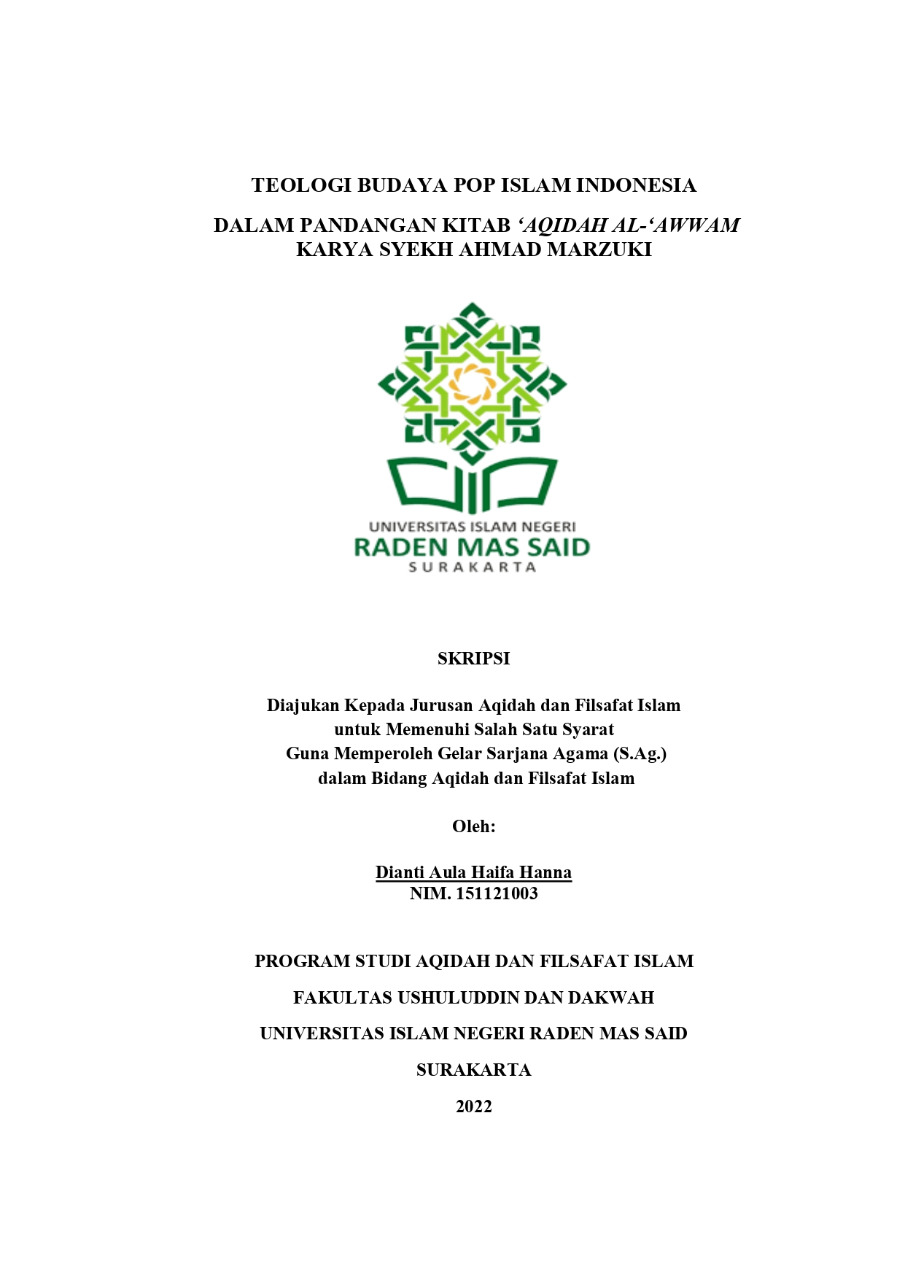 TEOLOGI BUDAYA POP ISLAM INDONESIA

DALAM PANDANGAN KITAB ‘AQIDAH AL-‘AWWAM
KARYA SYEKH AHMAD MARZUKI

UNIVERSITAS ISLAM NEGERI
RADEN MAS SAID
SURAKARTA

SKRIPSI

Diajukan Kepada Jurusan Aqidah dan Filsafat Islam
untuk Memenuhi Salah Satu Syarat
Guna Memperoleh Gelar Sarjana Agama (S.Ag.)
dalam Bidang Aqidah dan Filsafat Islam

Oleh:

Dianti Aula Haifa Hanna
NIM. 151121003

PROGRAM STUDI AQIDAH DAN FILSAFAT ISLAM

FAKULTAS USHULUDDIN DAN DAKWAH

UNIVERSITAS ISLAM NEGERI RADEN MAS SAID

SURAKARTA

2022